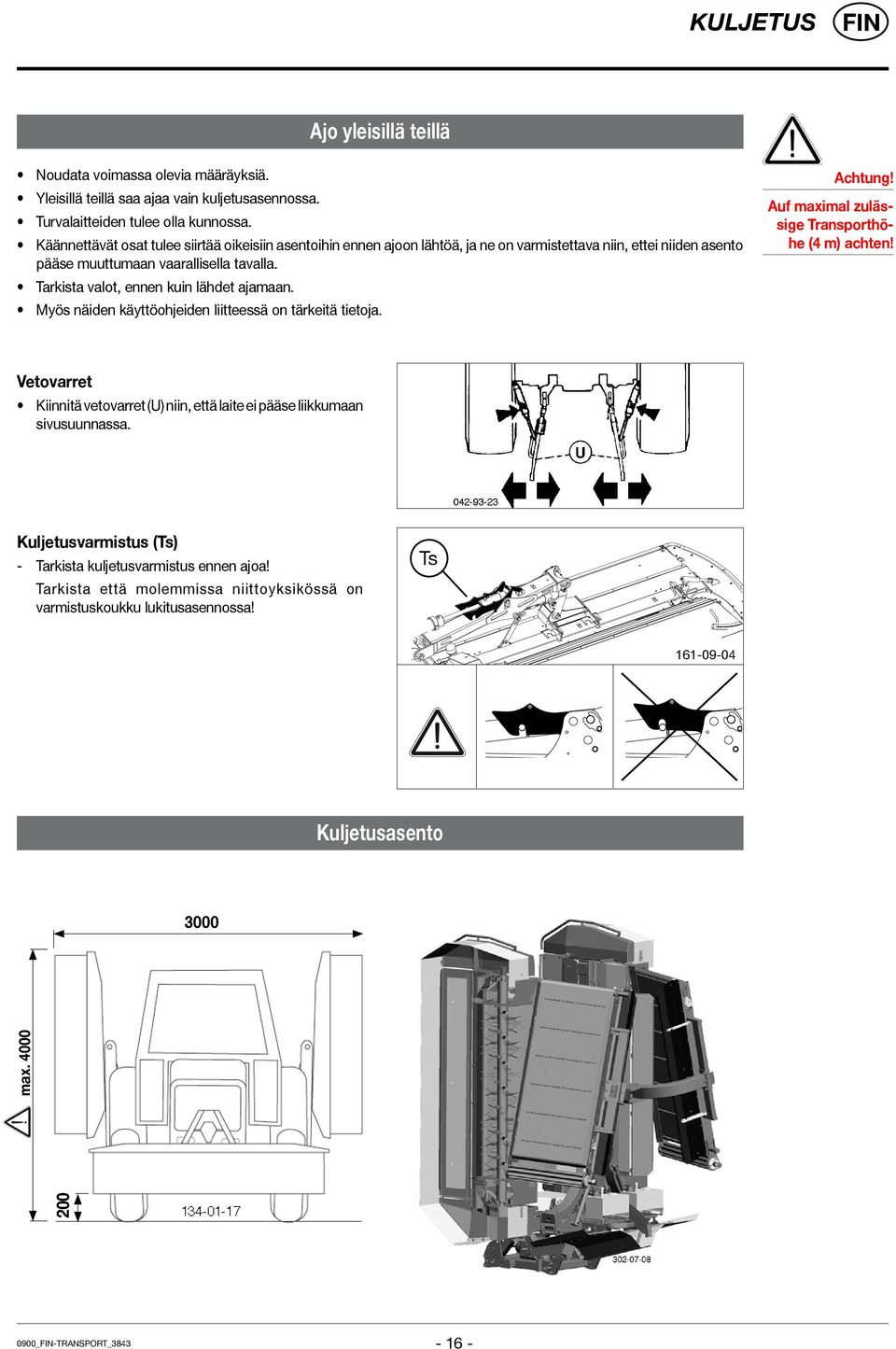 KULJETUS FIN

Ajo yleisillä teillä

• Noudata voimassa olevia määräyksiä.
• Yleisillä teillä saa ajaa vain kuljetusasennossa.
• Turvalaitteiden tulee olla kunnossa.
• Käännettävät osat tulee siirtää oikeisiin asentoihin ennen ajoon lähtöä, ja ne on varmistettava niin, ettei niiden asento pääse muuttumaan vaarallisella tavalla.
• Tarkista valot, ennen kuin lähdet ajamaan.
• Myös näiden käyttöohjeiden liitteessä on tärkeitä tietoja.

Achtung!
Auf maximal zulässige Transporthöhe (4 m) achten!

Vetovarret
• Kiinnitä vetovarret (U) niin, että laite ei pääse liikkumaan sivusuunnassa.

U
042-93-23

Kuljetusvarmistus (Ts)
- Tarkista kuljetusvarmistus ennen ajoa!
Tarkista että molemmissa niittoyksikössä on varmistuskoukku lukitusasennossa!

Ts
161-09-04

Kuljetusasento

3000
max. 4000
200
134-01-17
302-07-08

0900_FIN-TRANSPORT_3843
- 16 -